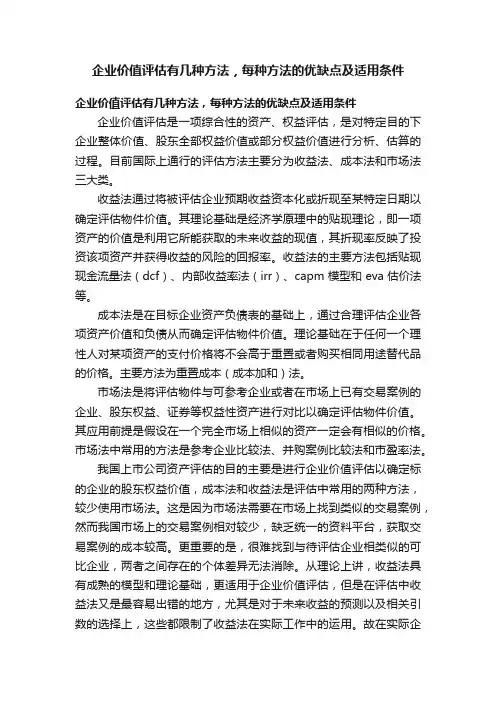 企业价值评估有几种方法，每种方法的优缺点及适用条件

企业价值评估有几种方法，每种方法的优缺点及适用条件

企业价值评估是一项综合性的资产、权益评估，是对特定目的下企业整体价值、股东全部权益价值或部分权益价值进行分析、估算的过程。目前国际上通行的评估方法主要分为收益法、成本法和市场法三大类。

收益法通过将被评估企业预期收益资本化或折现至某特定日期以确定评估物件价值。其理论基础是经济学原理中的贴现理论，即一项资产的价值是利用它所能获取的未来收益的现值，其折现率反映了投资该项资产并获得收益的风险的回报率。收益法的主要方法包括贴现现金流量法（dcf）、内部收益率法（irr）、capm 模型和 eva 估价法等。

成本法是在目标企业资产负债表的基础上，通过合理评估企业各项资产价值和负债从而确定评估物件价值。理论基础在于任何一个理性人对某项资产的支付价格将不会高于重置或者购买相同用途替代品的价格。主要方法为重置成本（成本加和）法。

市场法是将评估物件与可参考企业或者在市场上已有交易案例的企业、股东权益、证券等权益性资产进行对比以确定评估物件价值。其应用前提是假设在一个完全市场上相似的资产一定会有相似的价格。市场法中常用的方法是参考企业比较法、并购案例比较法和市盈率法。

我国上市公司资产评估的目的主要是进行企业价值评估以确定标的企业的股东权益价值，成本法和收益法是评估中常用的两种方法，较少使用市场法。这是因为市场法需要在市场上找到类似的交易案例，然而我国市场上的交易案例相对较少，缺乏统一的资料平台，获取交易案例的成本较高。更重要的是，很难找到与待评估企业相类似的可比企业，两者之间存在的个体差异无法消除。从理论上讲，收益法具有成熟的模型和理论基础，更适用于企业价值评估，但是在评估中收益法又是最容易出错的地方，尤其是对于未来收益的预测以及相关引数的选择上，这些都限制了收益法在实际工作中的运用。故在实际企